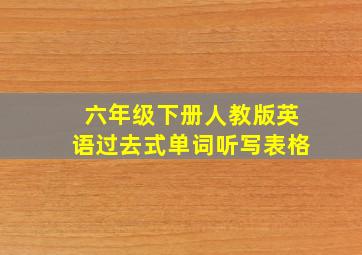 六年级下册人教版英语过去式单词听写表格